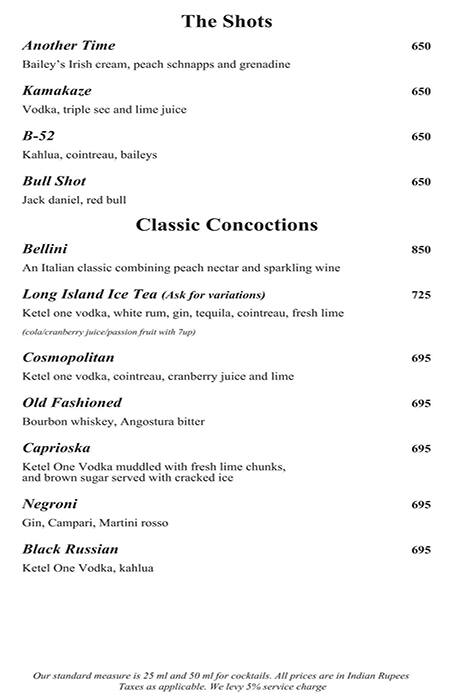 The Shots

Another Time 650
Bailey's Irish cream, peach schnapps and grenadine

Kamakaze 650
Vodka, triple sec and lime juice

B-52 650
Kahlua, cointreau, baileys

Bull Shot 650
Jack daniel, red bull

Classic Concoctions

Bellini 850
An Italian classic combining peach nectar and sparkling wine

Long Island Ice Tea (Ask for variations) 725
Ketel one vodka, white rum, gin, tequila, cointreau, fresh lime
(cola/cranberry juice/passion fruit with 7up)

Cosmopolitan 695
Ketel one vodka, cointreau, cranberry juice and lime

Old Fashioned 695
Bourbon whiskey, Angostura bitter

Caprioska 695
Ketel One Vodka muddled with fresh lime chunks, and brown sugar served with cracked ice

Negroni 695
Gin, Campari, Martini rosso

Black Russian 695
Ketel One Vodka, kahlua

Our standard measure is 25 ml and 50 ml for cocktails. All prices are in Indian Rupees
Taxes as applicable. We levy 5% service charge